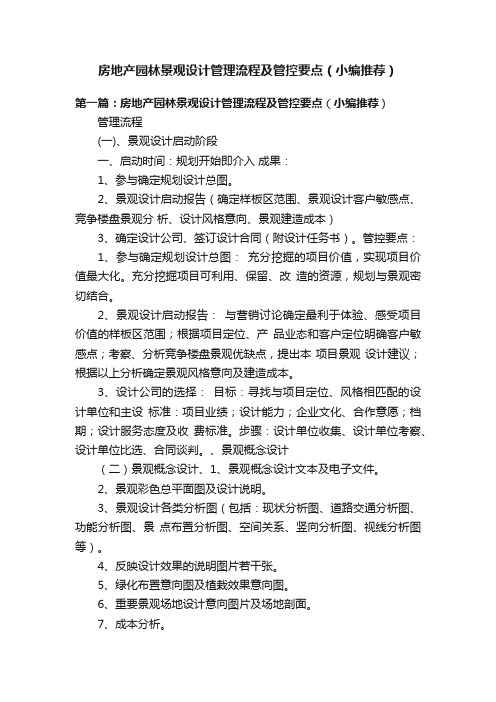 房地产园林景观设计管理流程及管控要点（小编推荐）

第一篇：房地产园林景观设计管理流程及管控要点（小编推荐）

管理流程

(一)、景观设计启动阶段

一、启动时间：规划开始即介入 成果：

1、参与确定规划设计总图。

2、景观设计启动报告（确定样板区范围、景观设计客户敏感点、竞争楼盘景观分 析、设计风格意向、景观建造成本）

3、确定设计公司、签订设计合同（附设计任务书）。管控要点：

1、参与确定规划设计总图： 充分挖掘的项目价值，实现项目价值最大化。充分挖掘项目可利用、保留、改 造的资源，规划与景观密切结合。

2、景观设计启动报告： 与营销讨论确定最利于体验、感受项目价值的样板区范围；根据项目定位、产 品业态和客户定位明确客户敏感点；考察、分析竞争楼盘景观优缺点，提出本 项目景观 设计建议；根据以上分析确定景观风格意向及建造成本。

3、设计公司的选择： 目标：寻找与项目定位、风格相匹配的设计单位和主设 标准：项目业绩；设计能力；企业文化、合作意愿；档期；设计服务态度及收 费标准。步骤：设计单位收集、设计单位考察、设计单位比选、合同谈判。、景观概念设计

（二）景观概念设计、1、景观概念设计文本及电子文件。

2、景观彩色总平面图及设计说明。

3、景观设计各类分析图（包括：现状分析图、道路交通分析图、功能分析图、景 点布置分析图、空间关系、竖向分析图、视线分析图等）。

4、反映设计效果的说明图片若干张。

5、绿化布置意向图及植栽效果意向图。

6、重要景观场地设计意向图片及场地剖面。

7、成本分析。